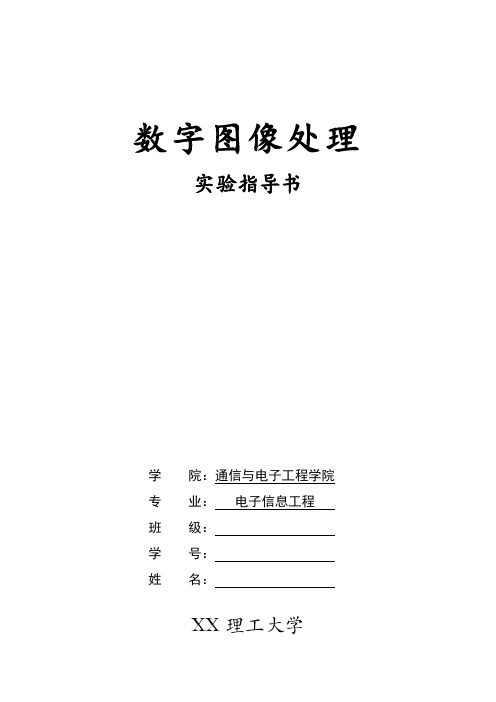 数字图像处理

实验指导书

学　　院：通信与电子工程学院
专　　业：电子信息工程
班　　级：
学　　号：
姓　　名：

XX 理工大学